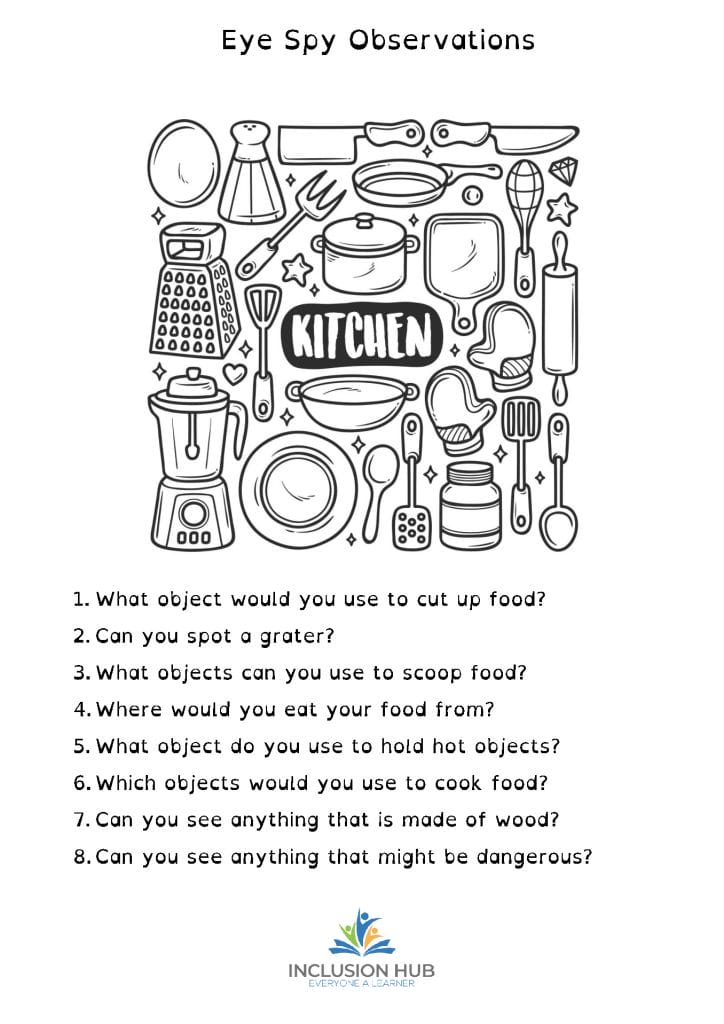 Eye Spy Observations

KITCHEN

1. What object would you use to cut up food?
2. Can you spot a grater?
3. What objects can you use to scoop food?
4. Where would you eat your food from?
5. What object do you use to hold hot objects?
6. Which objects would you use to cook food?
7. Can you see anything that is made of wood?
8. Can you see anything that might be dangerous?

INCLUSION HUB
EVERYONE A LEARNER